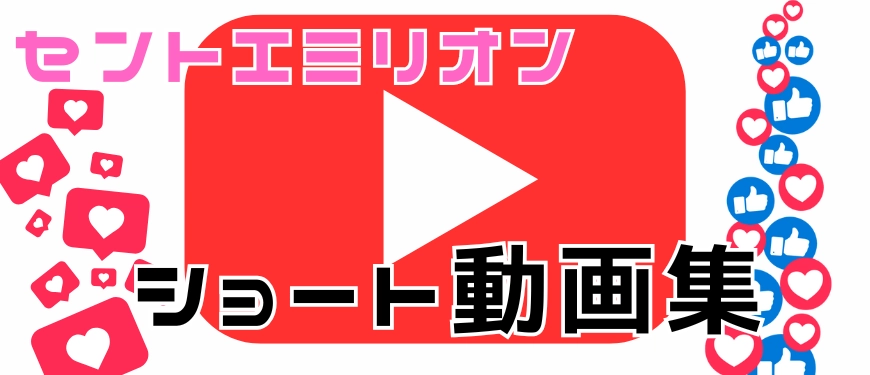 セントエミリオン

ショート動画集